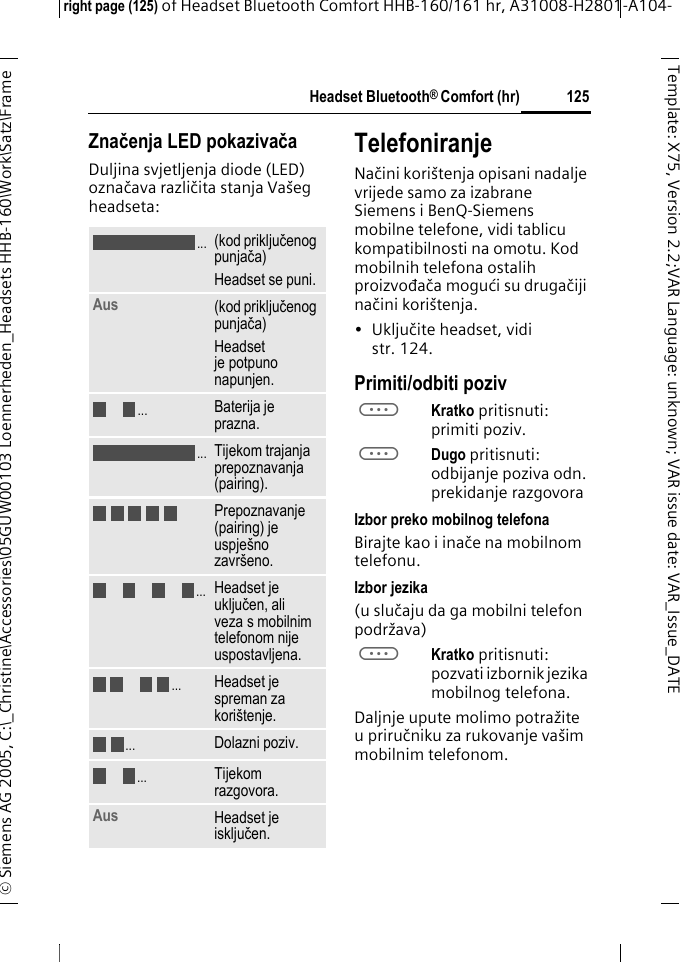 right page (125) of Headset Bluetooth Comfort HHB-160/161 hr, A31008-H2801-A104-

© Siemens AG 2005, C:\_Christine\Accessories\05GUW00103 Loennerheden_Headsets HHB-160\Work\Satz\Frame

Template: X75, Version 2.2;VAR Language: unknown; VAR issue date: VAR_Issue_DATE

Headset Bluetooth® Comfort (hr) 125

Značenja LED pokazivača

Duljina svjetljenja diode (LED) označava različita stanja Vašeg headseta:

| | |
|---|---|
| ... | (kod priključenog punjača) Headset se puni. |
| Aus | (kod priključenog punjača) Headset je potpuno napunjen. |
| ... | Baterija je prazna. |
| ... | Tijekom trajanja prepoznavanja (pairing). |
| | Prepoznavanje (pairing) je uspješno završeno. |
| ... | Headset je uključen, ali veza s mobilnim telefonom nije uspostavljena. |
| ... | Headset je spreman za korištenje. |
| ... | Dolazni poziv. |
| ... | Tijekom razgovora. |
| Aus | Headset je isključen. |

Telefoniranje

Načini korištenja opisani nadalje vrijede samo za izabrane Siemens i BenQ-Siemens mobilne telefone, vidi tablicu kompatibilnosti na omotu. Kod mobilnih telefona ostalih proizvođača mogući su drugačiji načini korištenja.

• Uključite headset, vidi str. 124.

Primiti/odbiti poziv

Kratko pritisnuti: primiti poziv.

Dugo pritisnuti: odbijanje poziva odn. prekidanje razgovora

Izbor preko mobilnog telefona

Birajte kao i inače na mobilnom telefonu.

Izbor jezika

(u slučaju da ga mobilni telefon podržava)

Kratko pritisnuti: pozvati izbornik jezika mobilnog telefona.

Daljnje upute molimo potražite u priručniku za rukovanje vašim mobilnim telefonom.